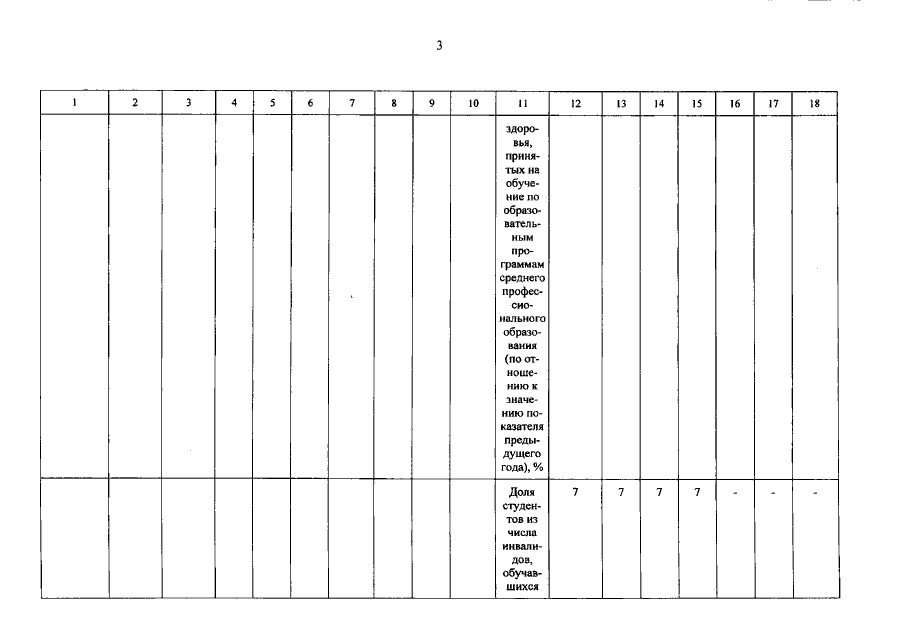 3

| 1 | 2 | 3 | 4 | 5 | 6 | 7 | 8 | 9 | 10 | 11 | 12 | 13 | 14 | 15 | 16 | 17 | 18 |
|---|---|---|---|---|---|---|---|---|---|---|---|---|---|---|---|---|---|
| | | | | | | | | | | здоровья, принятых на обучение по образовательным программам среднего профессионального образования (по отношению к значению показателя предыдущего года), % | | | | | | | |
| | | | | | | | | | | Доля студентов из числа инвалидов, обучавшихся | 7 | 7 | 7 | 7 | - | - | - |